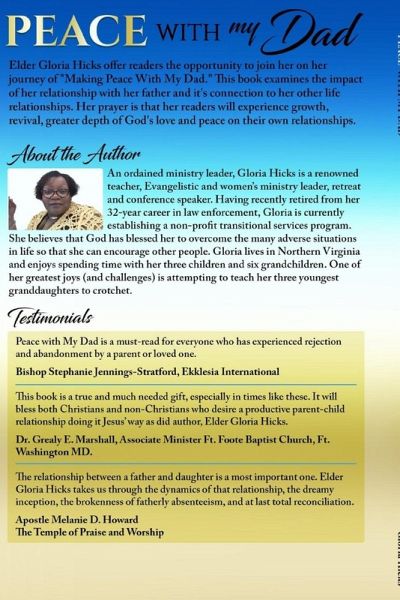 PEACE WITH my Dad

Elder Gloria Hicks offer readers the opportunity to join her on her journey of "Making Peace With My Dad." This book examines the impact of her relationship with her father and it's connection to her other life relationships. Her prayer is that her readers will experience growth, revival, greater depth of God's love and peace on their own relationships.

About the Author

An ordained ministry leader, Gloria Hicks is a renowned teacher, Evangelistic and women's ministry leader, retreat and conference speaker. Having recently retired from her 32-year career in law enforcement, Gloria is currently establishing a non-profit transitional services program. She believes that God has blessed her to overcome the many adverse situations in life so that she can encourage other people. Gloria lives in Northern Virginia and enjoys spending time with her three children and six grandchildren. One of her greatest joys (and challenges) is attempting to teach her three youngest granddaughters to crotchet.

Testimonials

Peace with My Dad is a must-read for everyone who has experienced rejection and abandonment by a parent or loved one.

Bishop Stephanie Jennings-Stratford, Ekklesia International

This book is a true and much needed gift, especially in times like these. It will bless both Christians and non-Christians who desire a productive parent-child relationship doing it Jesus' way as did author, Elder Gloria Hicks.

Dr. Grealy E. Marshall, Associate Minister Ft. Foote Baptist Church, Ft. Washington MD.

The relationship between a father and daughter is a most important one. Elder Gloria Hicks takes us through the dynamics of that relationship, the dreamy inception, the brokenness of fatherly absenteeism, and at last total reconciliation.

Apostle Melanie D. Howard
The Temple of Praise and Worship